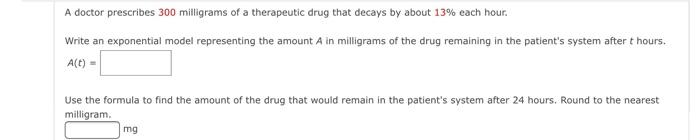 A doctor prescribes 300 milligrams of a therapeutic drug that decays by about 13% each hour.

Write an exponential model representing the amount $A$ in milligrams of the drug remaining in the patient's system after $t$ hours.

$A(t) =$

Use the formula to find the amount of the drug that would remain in the patient's system after 24 hours. Round to the nearest milligram.

mg